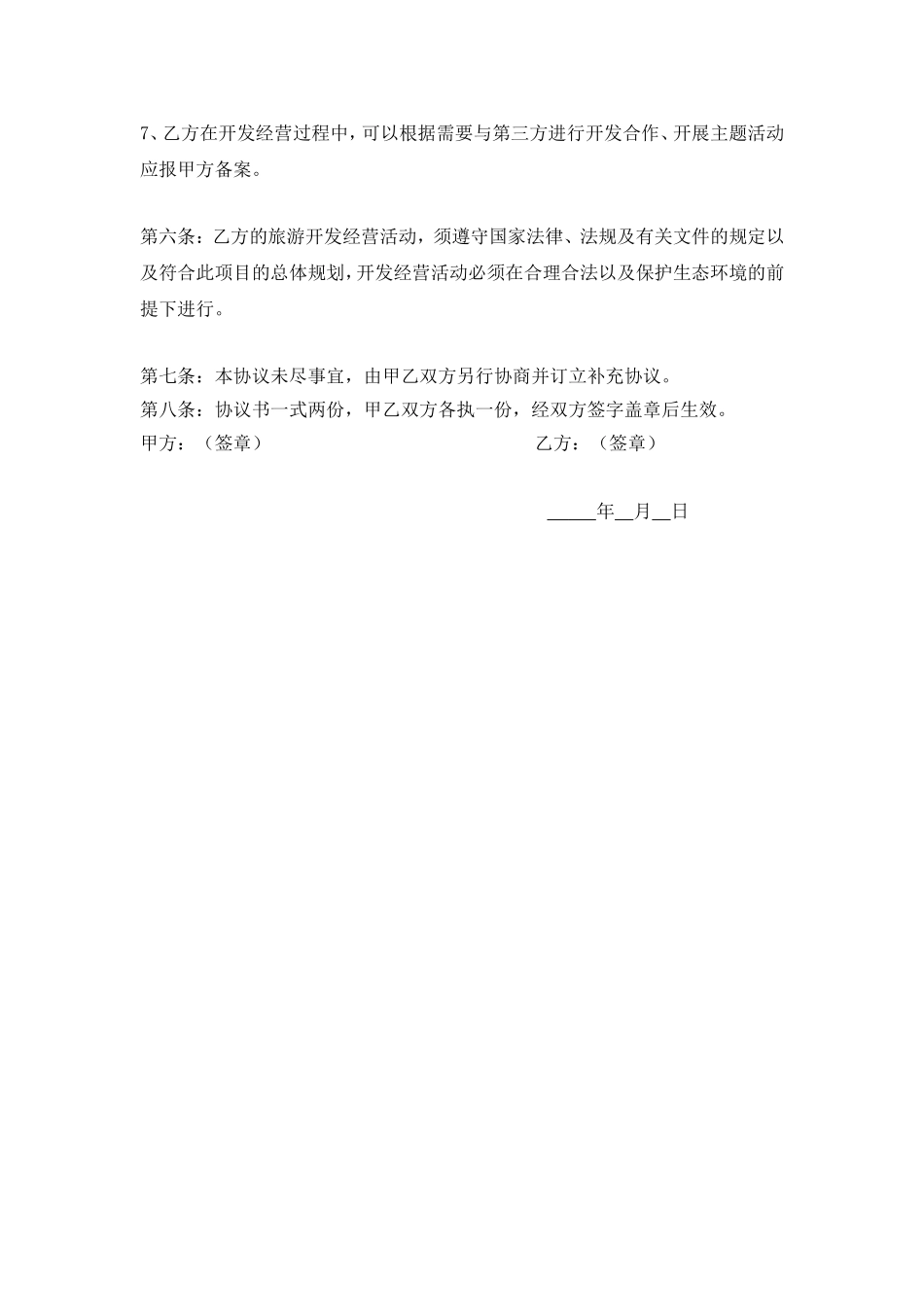 7、乙方在开发经营过程中，可以根据需要与第三方进行开发合作、开展主题活动应报甲方备案。

第六条：乙方的旅游开发经营活动，须遵守国家法律、法规及有关文件的规定以及符合此项目的总体规划，开发经营活动必须在合理合法以及保护生态环境的前提下进行。

第七条：本协议未尽事宜，由甲乙双方另行协商并订立补充协议。
第八条：协议书一式两份，甲乙双方各执一份，经双方签字盖章后生效。
甲方：（签章）

乙方：（签章）

_____年__月__日